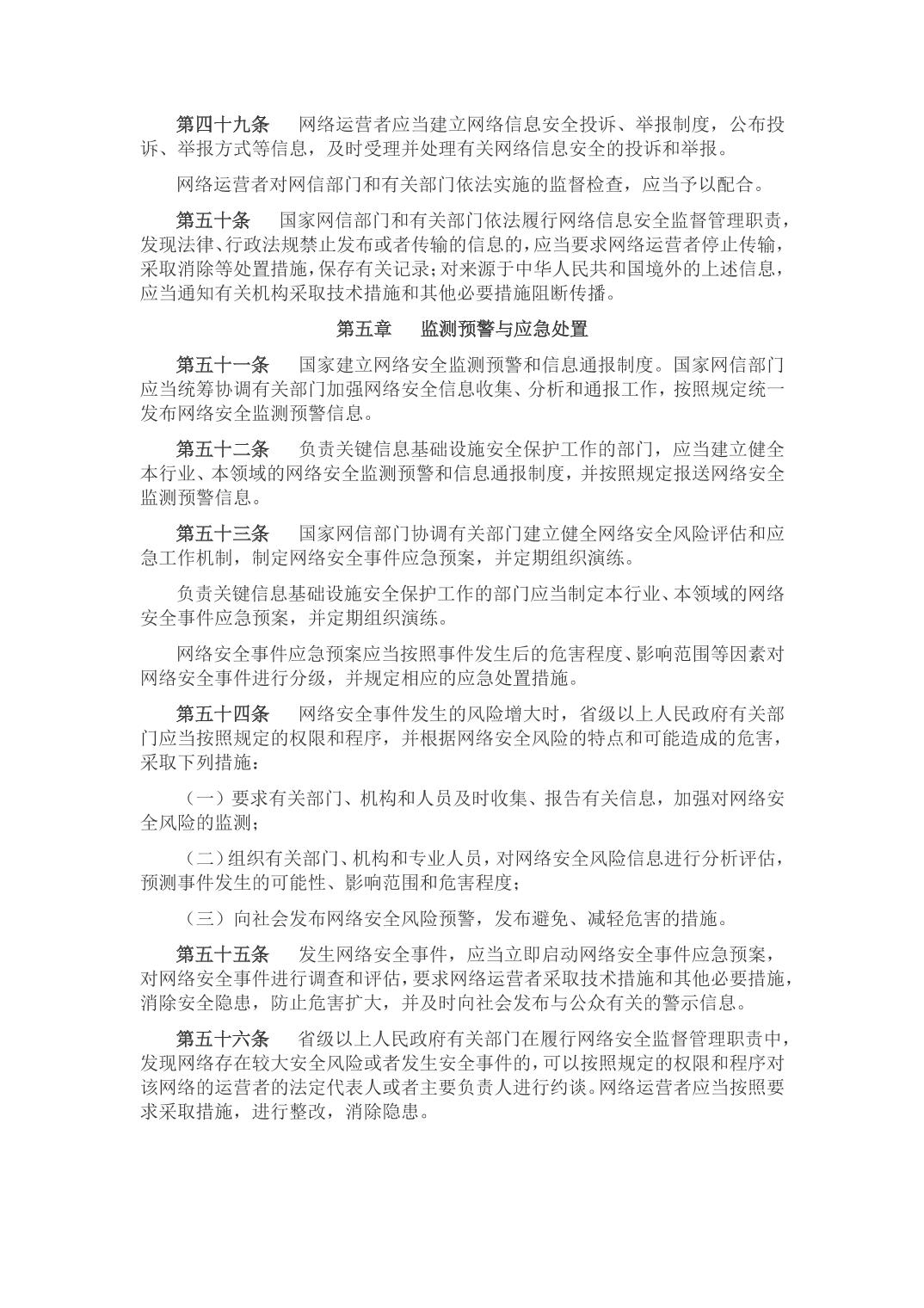 第四十九条　网络运营者应当建立网络信息安全投诉、举报制度，公布投诉、举报方式等信息，及时受理并处理有关网络信息安全的投诉和举报。

网络运营者对网信部门和有关部门依法实施的监督检查，应当予以配合。

第五十条　国家网信部门和有关部门依法履行网络信息安全监督管理职责，发现法律、行政法规禁止发布或者传输的信息的，应当要求网络运营者停止传输，采取消除等处置措施，保存有关记录；对来源于中华人民共和国境外的上述信息，应当通知有关机构采取技术措施和其他必要措施阻断传播。

第五章　监测预警与应急处置

第五十一条　国家建立网络安全监测预警和信息通报制度。国家网信部门应当统筹协调有关部门加强网络安全信息收集、分析和通报工作，按照规定统一发布网络安全监测预警信息。

第五十二条　负责关键信息基础设施安全保护工作的部门，应当建立健全本行业、本领域的网络安全监测预警和信息通报制度，并按照规定报送网络安全监测预警信息。

第五十三条　国家网信部门协调有关部门建立健全网络安全风险评估和应急工作机制，制定网络安全事件应急预案，并定期组织演练。

负责关键信息基础设施安全保护工作的部门应当制定本行业、本领域的网络安全事件应急预案，并定期组织演练。

网络安全事件应急预案应当按照事件发生后的危害程度、影响范围等因素对网络安全事件进行分级，并规定相应的应急处置措施。

第五十四条　网络安全事件发生的风险增大时，省级以上人民政府有关部门应当按照规定的权限和程序，并根据网络安全风险的特点和可能造成的危害，采取下列措施：

（一）要求有关部门、机构和人员及时收集、报告有关信息，加强对网络安全风险的监测；

（二）组织有关部门、机构和专业人员，对网络安全风险信息进行分析评估，预测事件发生的可能性、影响范围和危害程度；

（三）向社会发布网络安全风险预警，发布避免、减轻危害的措施。

第五十五条　发生网络安全事件，应当立即启动网络安全事件应急预案，对网络安全事件进行调查和评估，要求网络运营者采取技术措施和其他必要措施，消除安全隐患，防止危害扩大，并及时向社会发布与公众有关的警示信息。

第五十六条　省级以上人民政府有关部门在履行网络安全监督管理职责中，发现网络存在较大安全风险或者发生安全事件的，可以按照规定的权限和程序对该网络的运营者的法定代表人或者主要负责人进行约谈。网络运营者应当按照要求采取措施，进行整改，消除隐患。